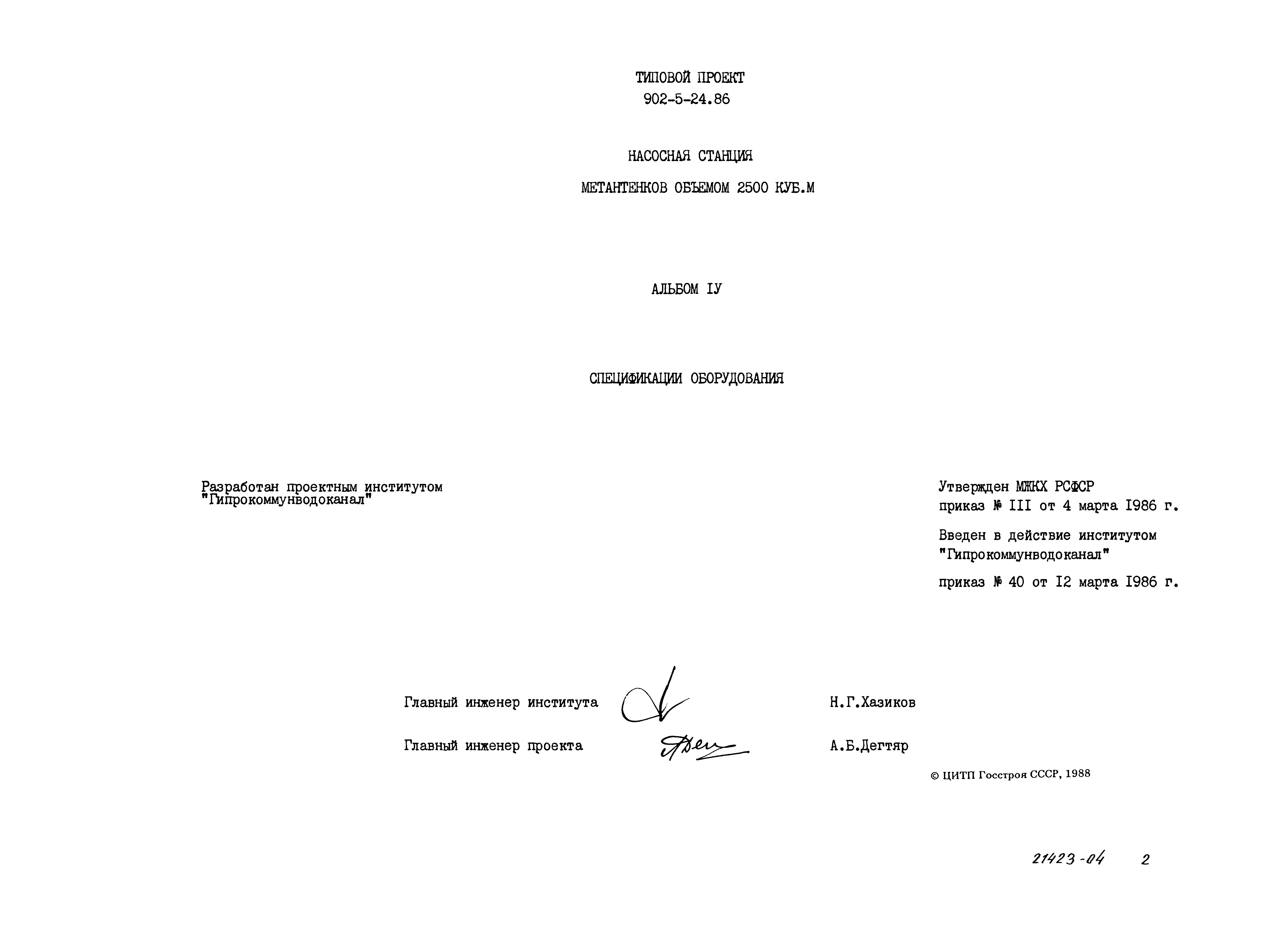 ТИПОВОЙ ПРОЕКТ
902-5-24.86

НАСОСНАЯ СТАНЦИЯ

МЕТАНТЕНКОВ ОБЪЕМОМ 2500 КУБ.М

АЛЬБОМ IУ

СПЕЦИФИКАЦИИ ОБОРУДОВАНИЯ

Разработан проектным институтом "Гипрокоммунводоканал"

Утвержден МЖКХ РСФСР
приказ № III от 4 марта I986 г.

Введен в действие институтом "Гипрокоммунводоканал"

приказ № 40 от I2 марта I986 г.

Главный инженер института Н.Г.Хазиков

Главный инженер проекта А.Б.Дегтяр

© ЦИТП Госстроя СССР, 1988

21423-04 2